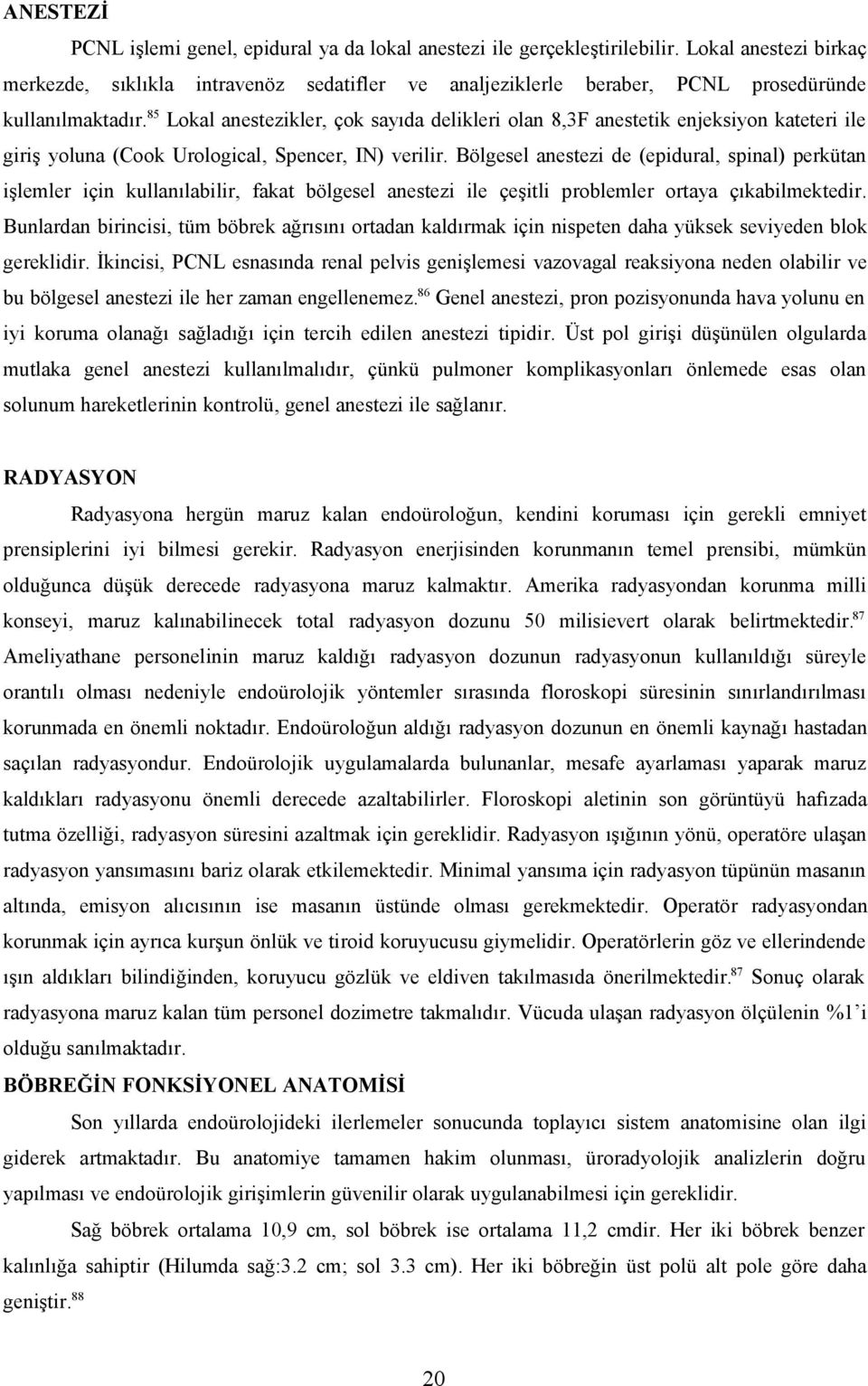 ANESTEZİ

PCNL işlemi genel, epidural ya da lokal anestezi ile gerçekleştirilebilir. Lokal anestezi birkaç merkezde, sıklıkla intravenöz sedatifler ve analjeziklerle beraber, PCNL prosedüründe kullanılmaktadır.$^{85}$ Lokal anestezikler, çok sayıda delikleri olan 8,3F anestetik enjeksiyon kateteri ile giriş yoluna (Cook Urological, Spencer, IN) verilir. Bölgesel anestezi de (epidural, spinal) perkütan işlemler için kullanılabilir, fakat bölgesel anestezi ile çeşitli problemler ortaya çıkabilmektedir. Bunlardan birincisi, tüm böbrek ağrısını ortadan kaldırmak için nispeten daha yüksek seviyeden blok gereklidir. İkincisi, PCNL esnasında renal pelvis genişlemesi vazovagal reaksiyona neden olabilir ve bu bölgesel anestezi ile her zaman engellenemez.$^{86}$ Genel anestezi, pron pozisyonunda hava yolunu en iyi koruma olanağı sağladığı için tercih edilen anestezi tipidir. Üst pol girişi düşünülen olgularda mutlaka genel anestezi kullanılmalıdır, çünkü pulmoner komplikasyonları önlemede esas olan solunum hareketlerinin kontrolü, genel anestezi ile sağlanır.

RADYASYON

Radyasyona hergün maruz kalan endoüroloğun, kendini koruması için gerekli emniyet prensiplerini iyi bilmesi gerekir. Radyasyon enerjisinden korunmanın temel prensibi, mümkün olduğunca düşük derecede radyasyona maruz kalmaktır. Amerika radyasyondan korunma milli konseyi, maruz kalınabilinecek total radyasyon dozunu 50 milisievert olarak belirtmektedir.$^{87}$ Ameliyathane personelinin maruz kaldığı radyasyon dozunun radyasyonun kullanıldığı süreyle orantılı olması nedeniyle endoürolojik yöntemler sırasında floroskopi süresinin sınırlandırılması korunmada en önemli noktadır. Endoüroloğun aldığı radyasyon dozunun en önemli kaynağı hastadan saçılan radyasyondur. Endoürolojik uygulamalarda bulunanlar, mesafe ayarlaması yaparak maruz kaldıkları radyasyonu önemli derecede azaltabilirler. Floroskopi aletinin son görüntüyü hafızada tutma özelliği, radyasyon süresini azaltmak için gereklidir. Radyasyon ışığının yönü, operatöre ulaşan radyasyon yansımasını bariz olarak etkilemektedir. Minimal yansıma için radyasyon tüpünün masanın altında, emisyon alıcısının ise masanın üstünde olması gerekmektedir. Operatör radyasyondan korunmak için ayrıca kurşun önlük ve tiroid koruyucusu giymelidir. Operatörlerin göz ve ellerindende ışın aldıkları bilindiğinden, koruyucu gözlük ve eldiven takılmasıda önerilmektedir.$^{87}$ Sonuç olarak radyasyona maruz kalan tüm personel dozimetre takmalıdır. Vücuda ulaşan radyasyon ölçülenin %1'i olduğu sanılmaktadır.

BÖBREĞİN FONKSİYONEL ANATOMİSİ

Son yıllarda endoürolojideki ilerlemeler sonucunda toplayıcı sistem anatomisine olan ilgi giderek artmaktadır. Bu anatomiye tamamen hakim olunması, üroradyolojik analizlerin doğru yapılması ve endoürolojik girişimlerin güvenilir olarak uygulanabilmesi için gereklidir.

Sağ böbrek ortalama 10,9 cm, sol böbrek ise ortalama 11,2 cmdir. Her iki böbrek benzer kalınlığa sahiptir (Hilumda sağ:3.2 cm; sol 3.3 cm). Her iki böbreğin üst polü alt pole göre daha geniştir.$^{88}$

20